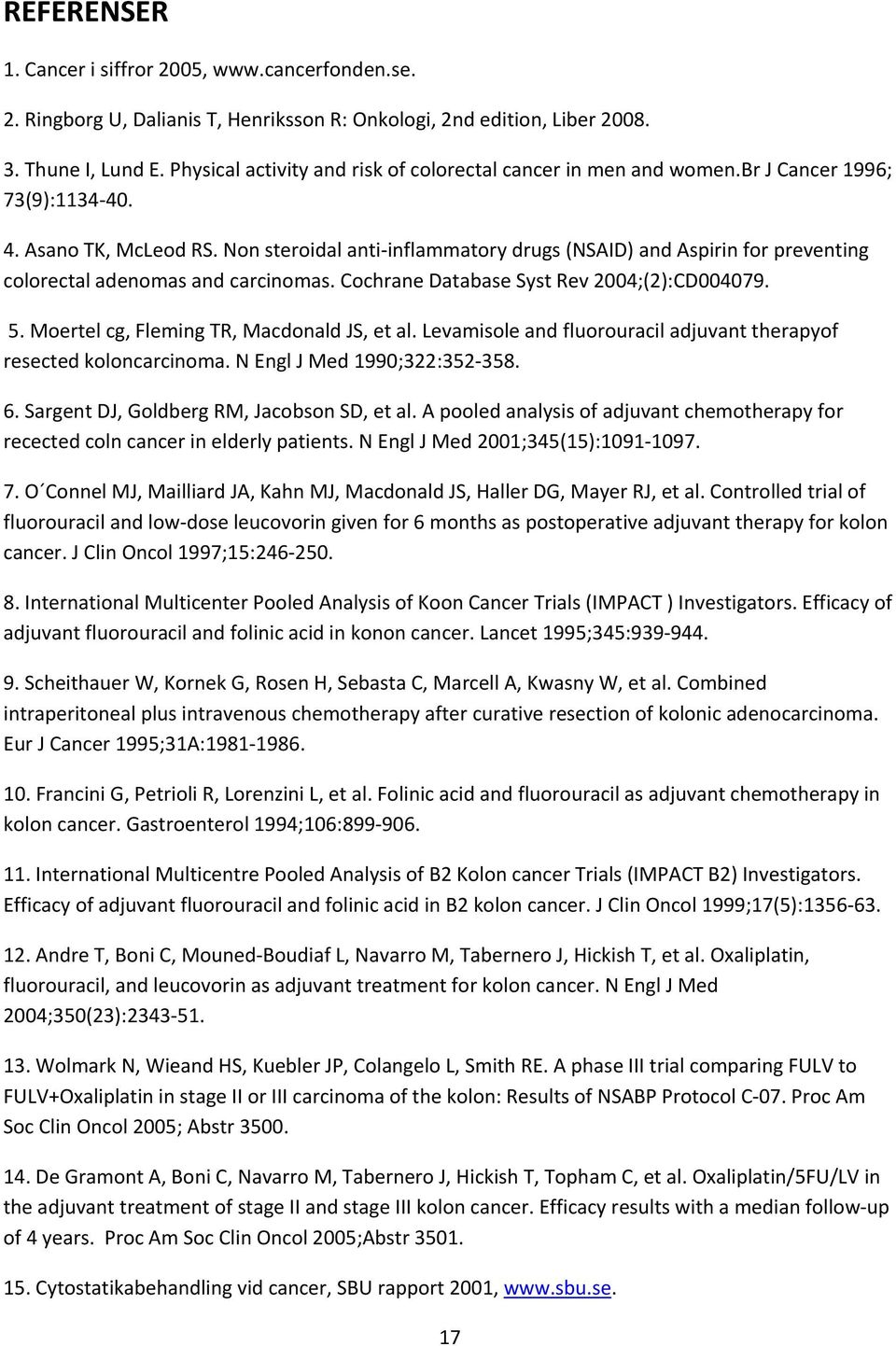 REFERENSER

1. Cancer i siffror 2005, www.cancerfonden.se.

2. Ringborg U, Dalianis T, Henriksson R: Onkologi, 2nd edition, Liber 2008.

3. Thune I, Lund E. Physical activity and risk of colorectal cancer in men and women.br J Cancer 1996; 73(9):1134-40.

4. Asano TK, McLeod RS. Non steroidal anti-inflammatory drugs (NSAID) and Aspirin for preventing colorectal adenomas and carcinomas. Cochrane Database Syst Rev 2004;(2):CD004079.

5. Moertel cg, Fleming TR, Macdonald JS, et al. Levamisole and fluorouracil adjuvant therapyof resected koloncarcinoma. N Engl J Med 1990;322:352-358.

6. Sargent DJ, Goldberg RM, Jacobson SD, et al. A pooled analysis of adjuvant chemotherapy for recected coln cancer in elderly patients. N Engl J Med 2001;345(15):1091-1097.

7. O´Connel MJ, Mailliard JA, Kahn MJ, Macdonald JS, Haller DG, Mayer RJ, et al. Controlled trial of fluorouracil and low-dose leucovorin given for 6 months as postoperative adjuvant therapy for kolon cancer. J Clin Oncol 1997;15:246-250.

8. International Multicenter Pooled Analysis of Koon Cancer Trials (IMPACT ) Investigators. Efficacy of adjuvant fluorouracil and folinic acid in konon cancer. Lancet 1995;345:939-944.

9. Scheithauer W, Kornek G, Rosen H, Sebasta C, Marcell A, Kwasny W, et al. Combined intraperitoneal plus intravenous chemotherapy after curative resection of kolonic adenocarcinoma. Eur J Cancer 1995;31A:1981-1986.

10. Francini G, Petrioli R, Lorenzini L, et al. Folinic acid and fluorouracil as adjuvant chemotherapy in kolon cancer. Gastroenterol 1994;106:899-906.

11. International Multicentre Pooled Analysis of B2 Kolon cancer Trials (IMPACT B2) Investigators. Efficacy of adjuvant fluorouracil and folinic acid in B2 kolon cancer. J Clin Oncol 1999;17(5):1356-63.

12. Andre T, Boni C, Mouned-Boudiaf L, Navarro M, Tabernero J, Hickish T, et al. Oxaliplatin, fluorouracil, and leucovorin as adjuvant treatment for kolon cancer. N Engl J Med 2004;350(23):2343-51.

13. Wolmark N, Wieand HS, Kuebler JP, Colangelo L, Smith RE. A phase III trial comparing FULV to FULV+Oxaliplatin in stage II or III carcinoma of the kolon: Results of NSABP Protocol C-07. Proc Am Soc Clin Oncol 2005; Abstr 3500.

14. De Gramont A, Boni C, Navarro M, Tabernero J, Hickish T, Topham C, et al. Oxaliplatin/5FU/LV in the adjuvant treatment of stage II and stage III kolon cancer. Efficacy results with a median follow-up of 4 years. Proc Am Soc Clin Oncol 2005;Abstr 3501.

15. Cytostatikabehandling vid cancer, SBU rapport 2001, www.sbu.se.

17